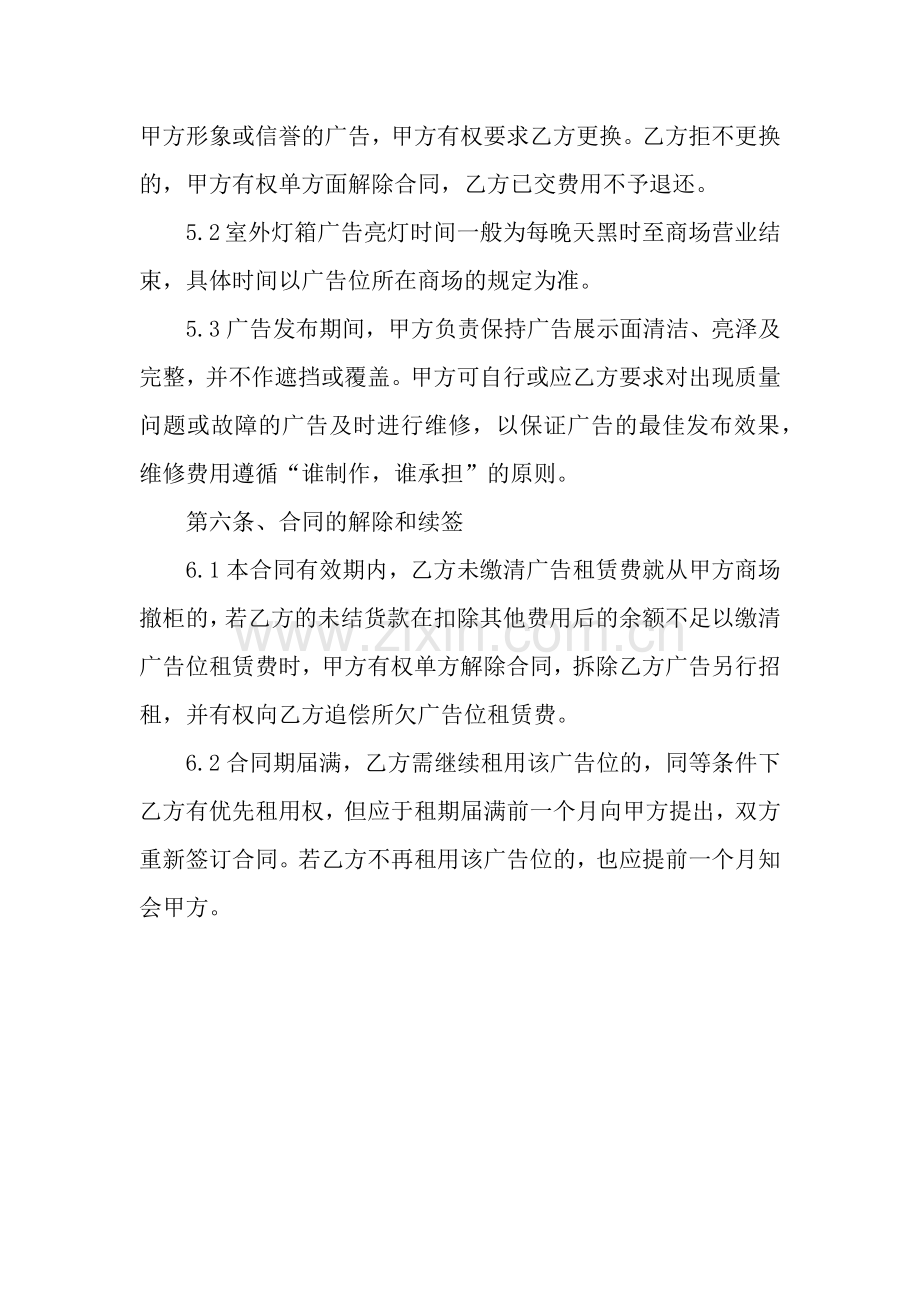 甲方形象或信誉的广告，甲方有权要求乙方更换。乙方拒不更换的，甲方有权单方面解除合同，乙方已交费用不予退还。

5.2室外灯箱广告亮灯时间一般为每晚天黑时至商场营业结束，具体时间以广告位所在商场的规定为准。

5.3广告发布期间，甲方负责保持广告展示面清洁、亮泽及完整，并不作遮挡或覆盖。甲方可自行或应乙方要求对出现质量问题或故障的广告及时进行维修，以保证广告的最佳发布效果，维修费用遵循“谁制作，谁承担”的原则。

第六条、合同的解除和续签

6.1本合同有效期内，乙方未缴清广告租赁费就从甲方商场撤柜的，若乙方的未结货款在扣除其他费用后的余额不足以缴清广告位租赁费时，甲方有权单方解除合同，拆除乙方广告另行招租，并有权向乙方追偿所欠广告位租赁费。

6.2合同期届满，乙方需继续租用该广告位的，同等条件下乙方有优先租用权，但应于租期届满前一个月向甲方提出，双方重新签订合同。若乙方不再租用该广告位的，也应提前一个月知会甲方。

www.zixin.com.cn